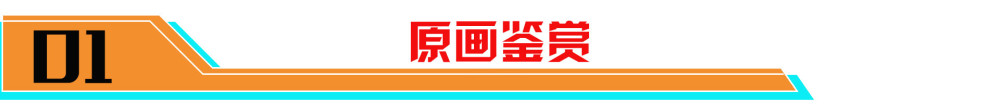 01

原画鉴赏